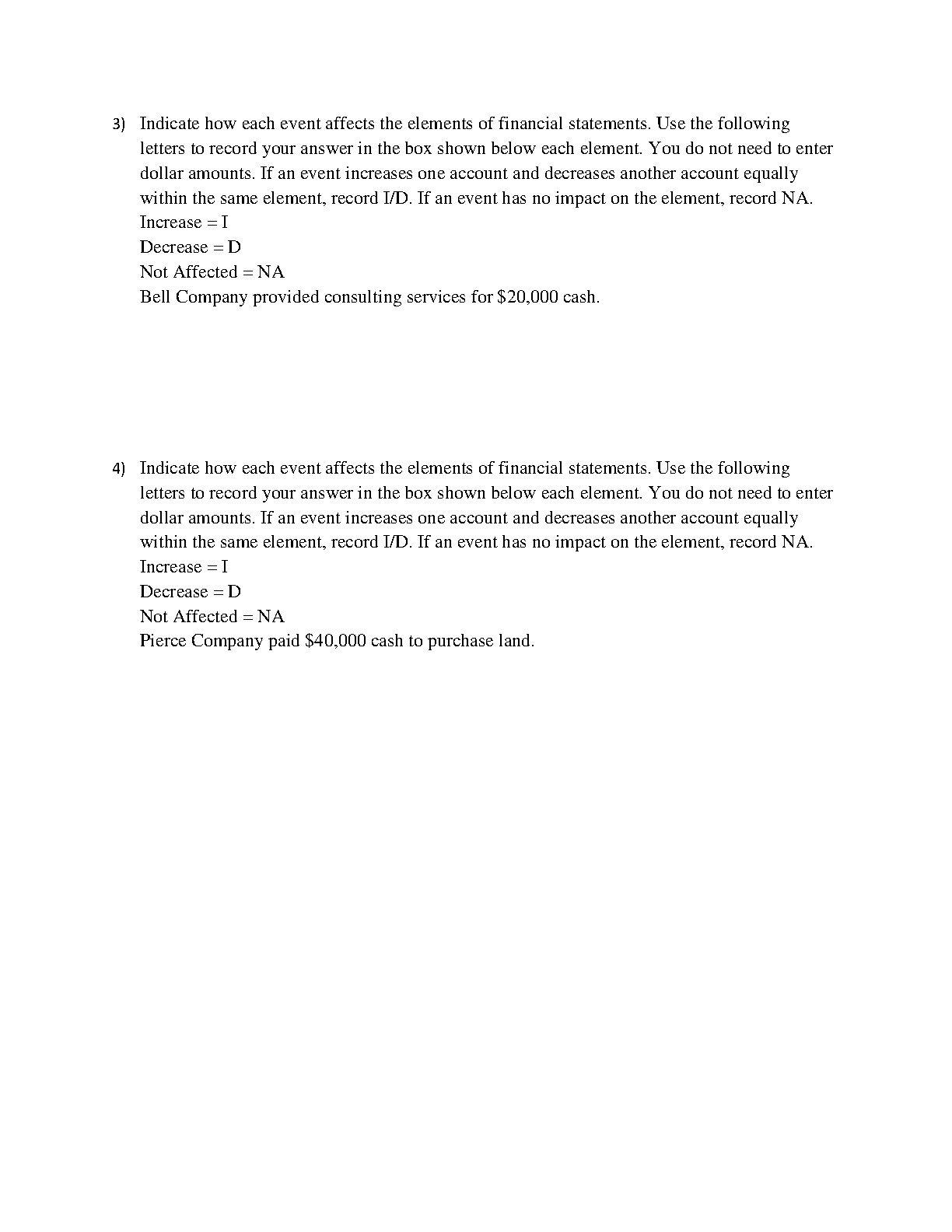 3) Indicate how each event affects the elements of financial statements. Use the following letters to record your answer in the box shown below each element. You do not need to enter dollar amounts. If an event increases one account and decreases another account equally within the same element, record I/D. If an event has no impact on the element, record NA.
Increase = I
Decrease = D
Not Affected = NA
Bell Company provided consulting services for \$20,000 cash.

4) Indicate how each event affects the elements of financial statements. Use the following letters to record your answer in the box shown below each element. You do not need to enter dollar amounts. If an event increases one account and decreases another account equally within the same element, record I/D. If an event has no impact on the element, record NA.
Increase = I
Decrease = D
Not Affected = NA
Pierce Company paid \$40,000 cash to purchase land.